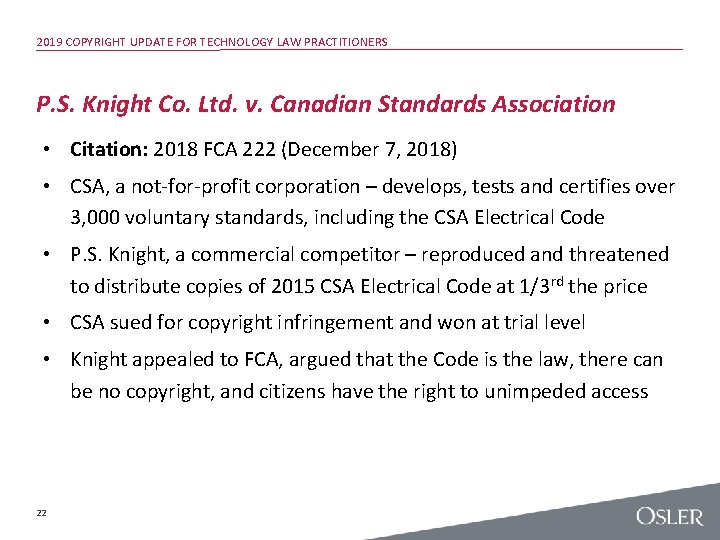 2019 COPYRIGHT UPDATE FOR TECHNOLOGY LAW PRACTITIONERS

P.S. Knight Co. Ltd. v. Canadian Standards Association

• Citation: 2018 FCA 222 (December 7, 2018)
• CSA, a not-for-profit corporation – develops, tests and certifies over 3,000 voluntary standards, including the CSA Electrical Code
• P.S. Knight, a commercial competitor – reproduced and threatened to distribute copies of 2015 CSA Electrical Code at 1/3$^{rd}$ the price
• CSA sued for copyright infringement and won at trial level
• Knight appealed to FCA, argued that the Code is the law, there can be no copyright, and citizens have the right to unimpeded access

22

OSLER